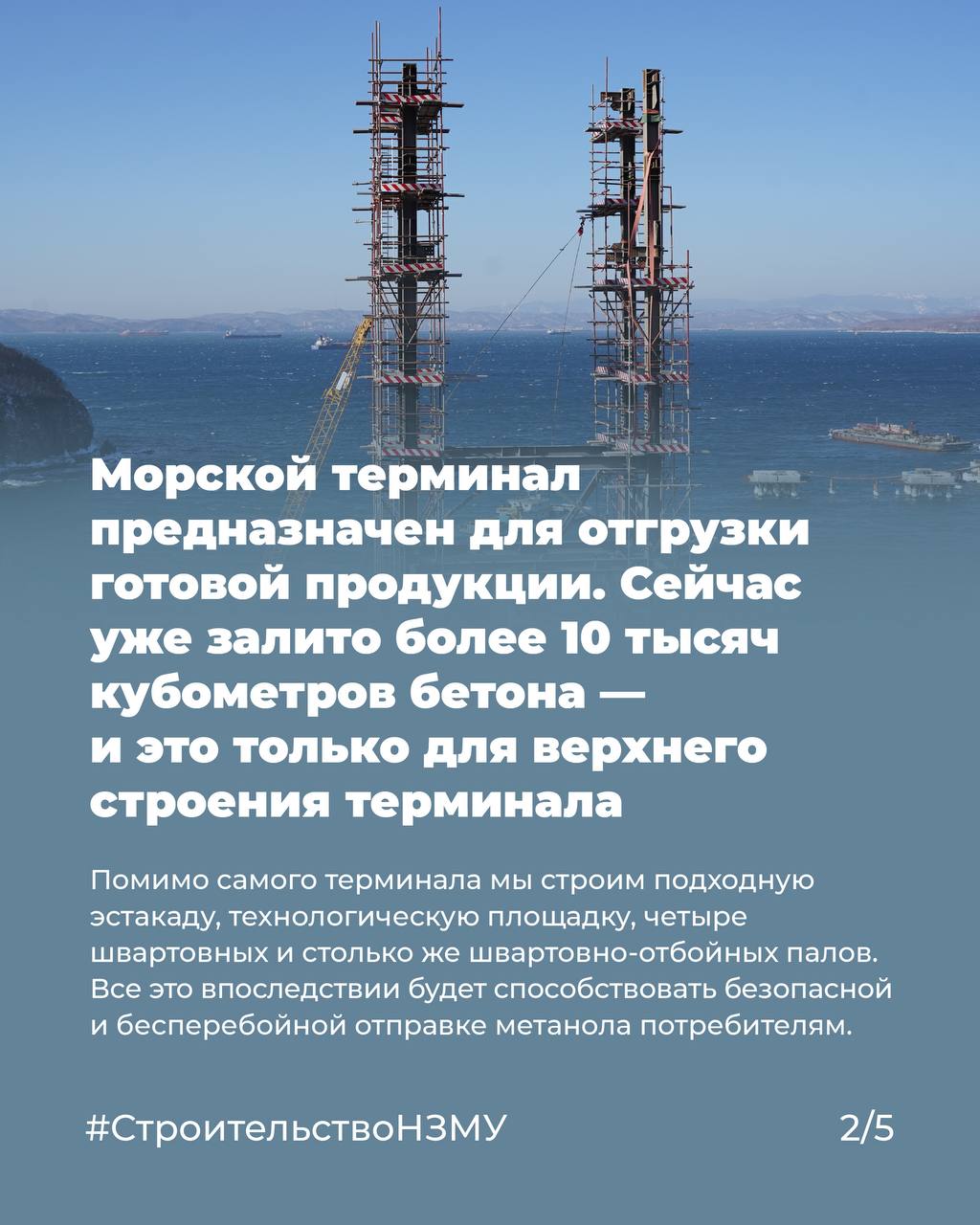 Морской терминал предназначен для отгрузки готовой продукции. Сейчас уже залито более 10 тысяч кубометров бетона — и это только для верхнего строения терминала

Помимо самого терминала мы строим подходную эстакаду, технологическую площадку, четыре швартовных и столько же швартовно-отбойных палов. Все это впоследствии будет способствовать безопасной и бесперебойной отправке метанола потребителям.

#СтроительствоНЗМУ

2/5